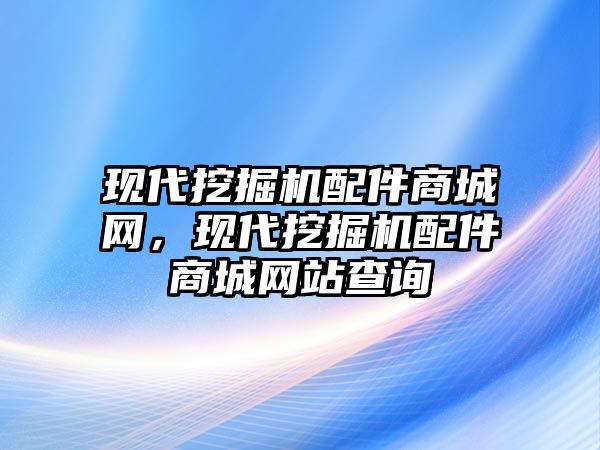 现代挖掘机配件商城网，现代挖掘机配件商城网站查询